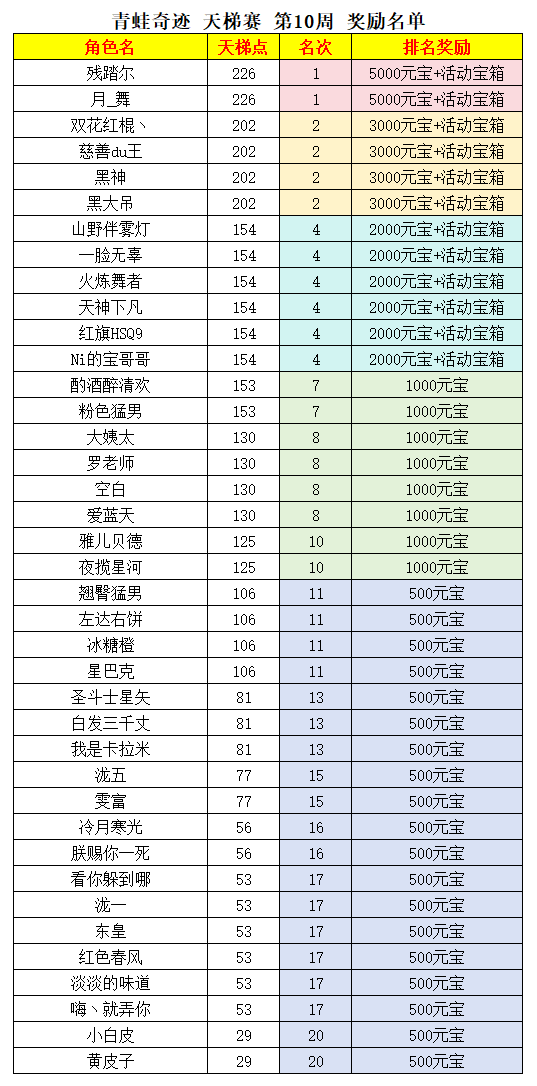 青蛙奇迹 天梯赛 第10周 奖励名单

| 角色名 | 天梯点 | 名次 | 排名奖励 |
|---|---|---|---|
| 残踏尔 | 226 | 1 | 5000元宝+活动宝箱 |
| 月_舞 | 226 | 1 | 5000元宝+活动宝箱 |
| 双花红棍丶 | 202 | 2 | 3000元宝+活动宝箱 |
| 慈善du王 | 202 | 2 | 3000元宝+活动宝箱 |
| 黑神 | 202 | 2 | 3000元宝+活动宝箱 |
| 黑大吊 | 202 | 2 | 3000元宝+活动宝箱 |
| 山野伴雾灯 | 154 | 4 | 2000元宝+活动宝箱 |
| 一脸无辜 | 154 | 4 | 2000元宝+活动宝箱 |
| 火炼舞者 | 154 | 4 | 2000元宝+活动宝箱 |
| 天神下凡 | 154 | 4 | 2000元宝+活动宝箱 |
| 红旗HSQ9 | 154 | 4 | 2000元宝+活动宝箱 |
| Ni的宝哥哥 | 154 | 4 | 2000元宝+活动宝箱 |
| 酌酒醉清欢 | 153 | 7 | 1000元宝 |
| 粉色猛男 | 153 | 7 | 1000元宝 |
| 大姨太 | 130 | 8 | 1000元宝 |
| 罗老师 | 130 | 8 | 1000元宝 |
| 空白 | 130 | 8 | 1000元宝 |
| 爱蓝天 | 130 | 8 | 1000元宝 |
| 雅儿贝德 | 125 | 10 | 1000元宝 |
| 夜揽星河 | 125 | 10 | 1000元宝 |
| 翘臀猛男 | 106 | 11 | 500元宝 |
| 左达右饼 | 106 | 11 | 500元宝 |
| 冰糖橙 | 106 | 11 | 500元宝 |
| 星巴克 | 106 | 11 | 500元宝 |
| 圣斗士星矢 | 81 | 13 | 500元宝 |
| 白发三千丈 | 81 | 13 | 500元宝 |
| 我是卡拉米 | 81 | 13 | 500元宝 |
| 泷五 | 77 | 15 | 500元宝 |
| 雯富 | 77 | 15 | 500元宝 |
| 冷月寒光 | 56 | 16 | 500元宝 |
| 朕赐你一死 | 56 | 16 | 500元宝 |
| 看你躲到哪 | 53 | 17 | 500元宝 |
| 泷一 | 53 | 17 | 500元宝 |
| 东皇 | 53 | 17 | 500元宝 |
| 红色春风 | 53 | 17 | 500元宝 |
| 淡淡的味道 | 53 | 17 | 500元宝 |
| 嗨丶就弄你 | 53 | 17 | 500元宝 |
| 小白皮 | 29 | 20 | 500元宝 |
| 黄皮子 | 29 | 20 | 500元宝 |